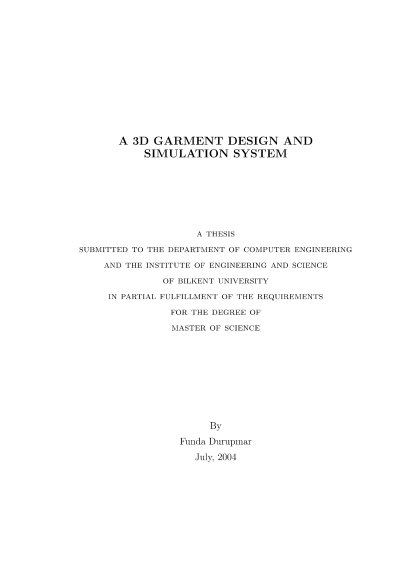 A 3D GARMENT DESIGN AND
SIMULATION SYSTEM

A THESIS
SUBMITTED TO THE DEPARTMENT OF COMPUTER ENGINEERING
AND THE INSTITUTE OF ENGINEERING AND SCIENCE
OF BILKENT UNIVERSITY
IN PARTIAL FULFILLMENT OF THE REQUIREMENTS
FOR THE DEGREE OF
MASTER OF SCIENCE

By
Funda Durupınar
July, 2004